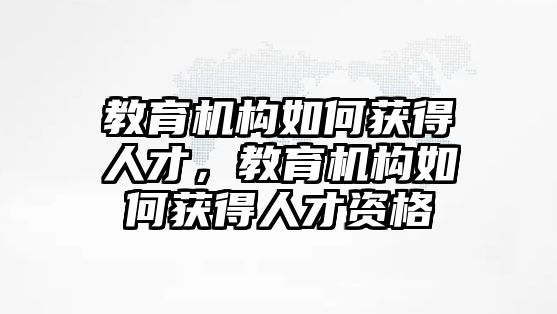 教育机构如何获得人才，教育机构如何获得人才资格